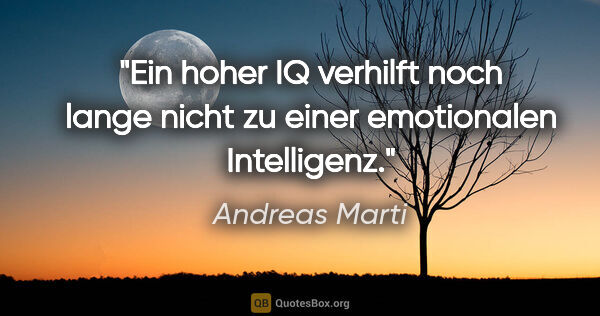 "Ein hoher IQ verhilft noch lange nicht zu einer emotionalen Intelligenz."

Andreas Marti

QB QuotesBox.org